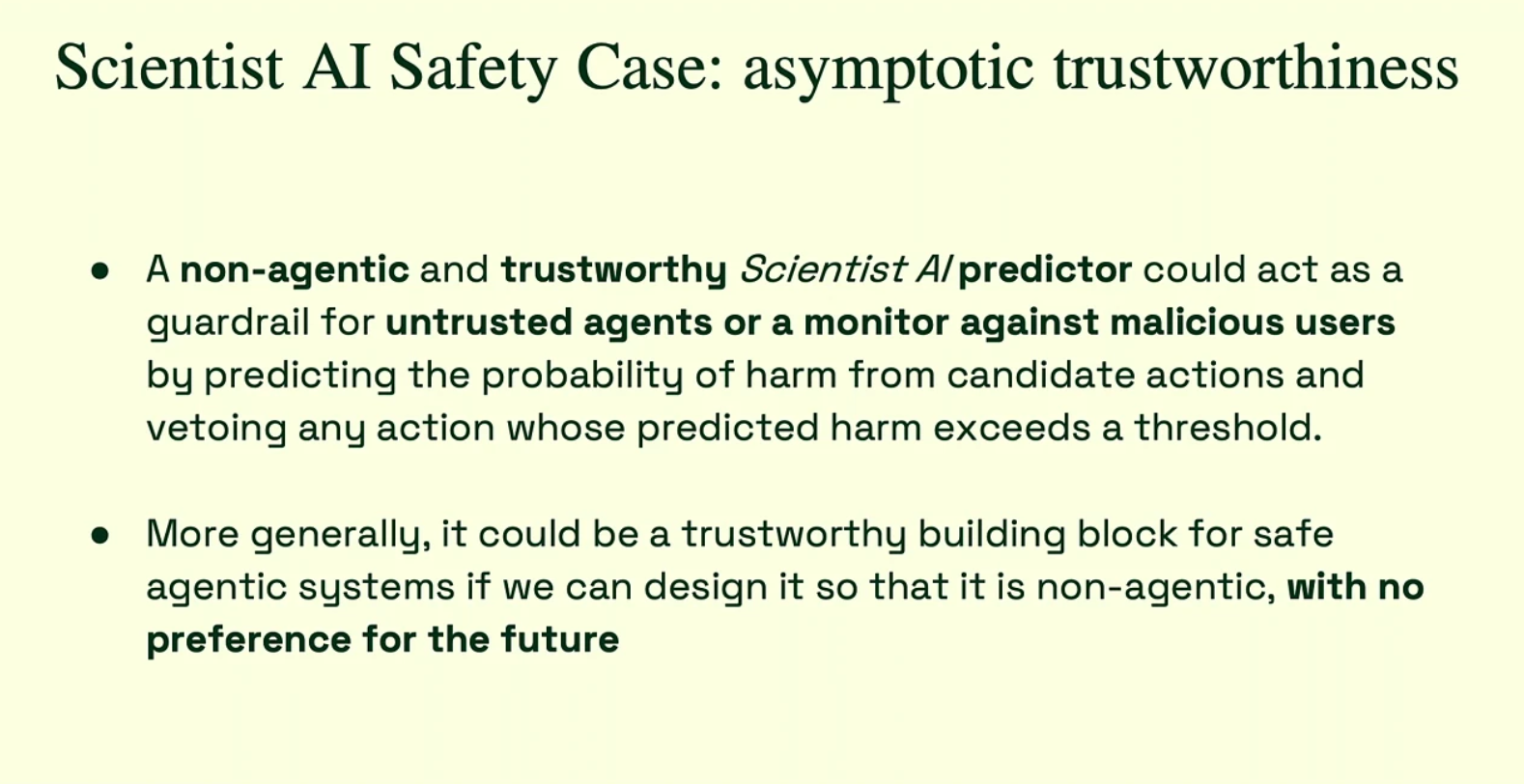 Scientist AI Safety Case: asymptotic trustworthiness

● A non-agentic and trustworthy Scientist AI predictor could act as a guardrail for untrusted agents or a monitor against malicious users by predicting the probability of harm from candidate actions and vetoing any action whose predicted harm exceeds a threshold.

● More generally, it could be a trustworthy building block for safe agentic systems if we can design it so that it is non-agentic, with no preference for the future